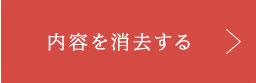 内容を消去する